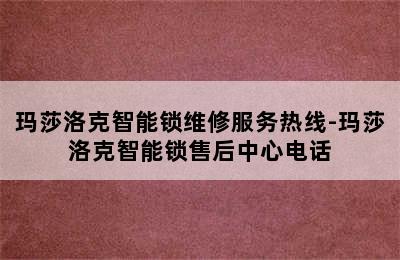 玛莎洛克智能锁维修服务热线-玛莎洛克智能锁售后中心电话